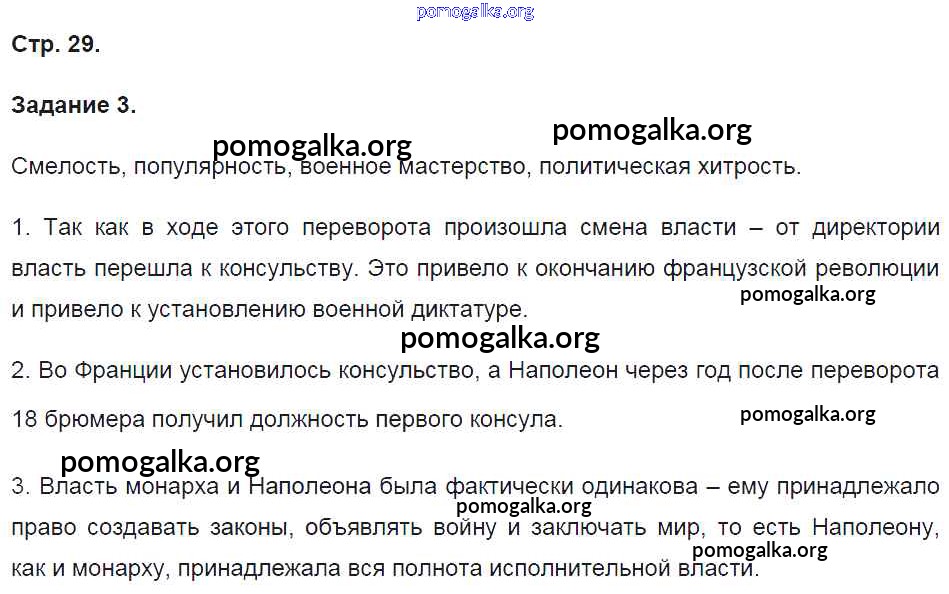 pomogalka.org

Стр. 29.

Задание 3.

pomogalka.org pomogalka.org

Смелость, популярность, военное мастерство, политическая хитрость.

1. Так как в ходе этого переворота произошла смена власти – от директории власть перешла к консульству. Это привело к окончанию французской революции и привело к установлению военной диктатуре.

pomogalka.org

pomogalka.org

2. Во Франции установилось консульство, а Наполеон через год после переворота 18 брюмера получил должность первого консула.

pomogalka.org

pomogalka.org

3. Власть монарха и Наполеона была фактически одинакова – ему принадлежало право создавать законы, объявлять войну и заключать мир, то есть Наполеону, как и монарху, принадлежала вся полнота исполнительной власти.

pomogalka.org

pomogalka.org